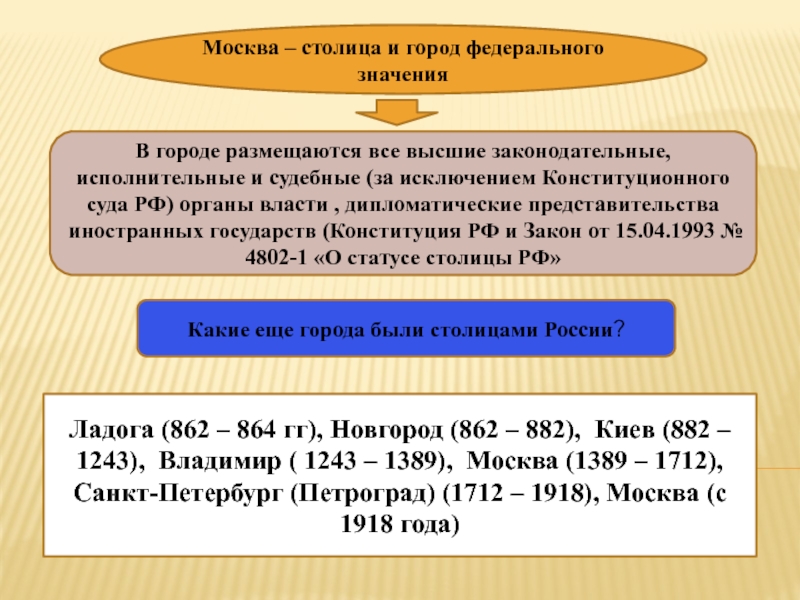 Москва – столица и город федерального значения

В городе размещаются все высшие законодательные, исполнительные и судебные (за исключением Конституционного суда РФ) органы власти , дипломатические представительства иностранных государств (Конституция РФ и Закон от 15.04.1993 № 4802-1 «О статусе столицы РФ»

Какие еще города были столицами России?

Ладога (862 – 864 гг), Новгород (862 – 882), Киев (882 – 1243), Владимир ( 1243 – 1389), Москва (1389 – 1712), Санкт-Петербург (Петроград) (1712 – 1918), Москва (с 1918 года)